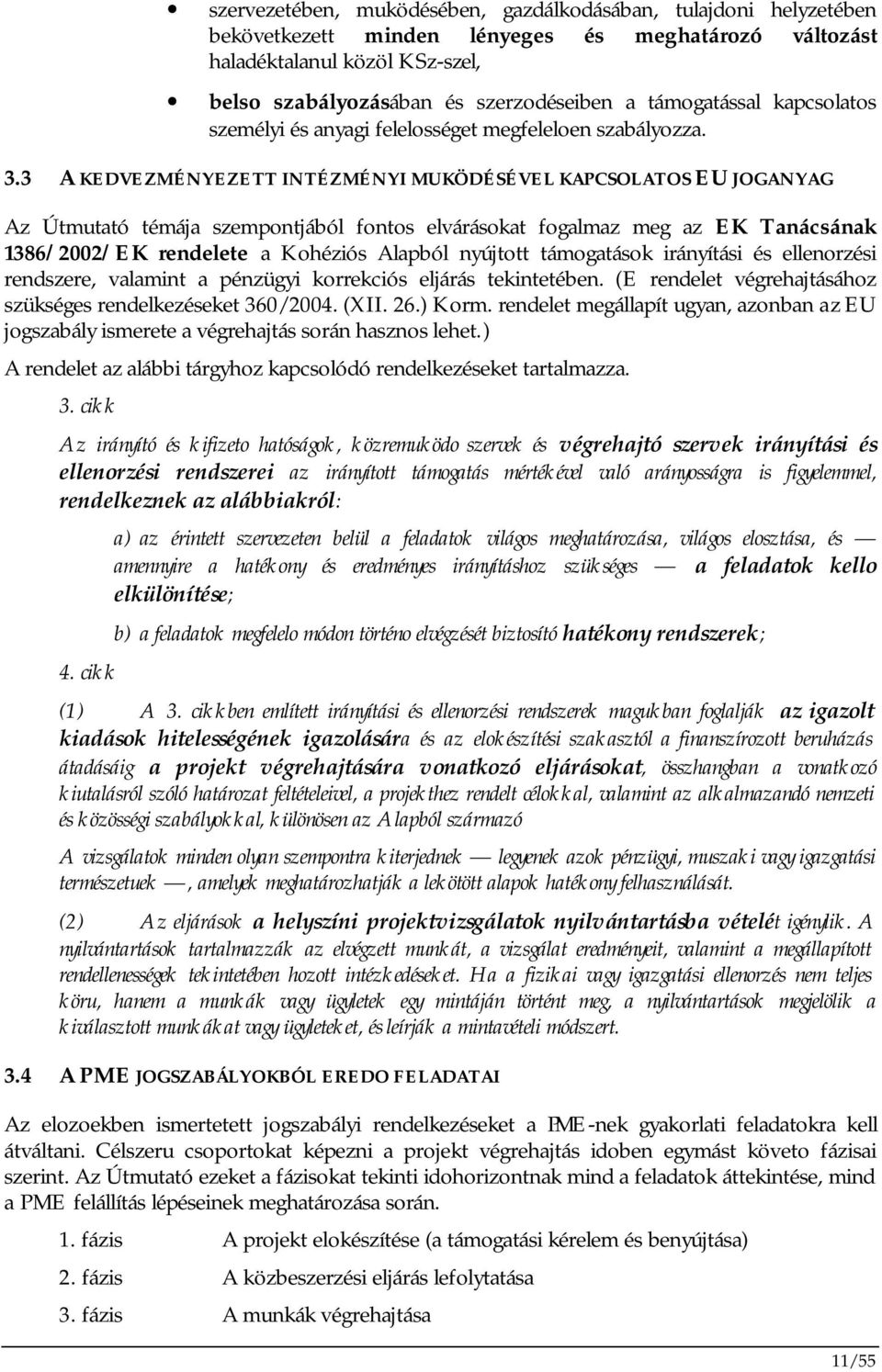 • szervezetében, muködésében, gazdálkodásában, tulajdoni helyzetében bekövetkezett minden lényeges és meghatározó változást haladéktalanul közöl KSz-szel,

• belso szabályozásában és szerzodéseiben a támogatással kapcsolatos személyi és anyagi felelosséget megfeleloen szabályozza.

3.3 A KEDVEZMÉNYEZETT INTÉZMÉNYI MUKÖDÉSÉVEL KAPCSOLATOS EU JOGANYAG

Az Útmutató témája szempontjából fontos elvárásokat fogalmaz meg az EK Tanácsának 1386/2002/EK rendelete a Kohéziós Alapból nyújtott támogatások irányítási és ellenorzési rendszere, valamint a pénzügyi korrekciós eljárás tekintetében. (E rendelet végrehajtásához szükséges rendelkezéseket 360/2004. (XII. 26.) Korm. rendelet megállapít ugyan, azonban az EU jogszabály ismerete a végrehajtás során hasznos lehet.)

A rendelet az alábbi tárgyhoz kapcsolódó rendelkezéseket tartalmazza.

3. cikk

Az irányító és kifizeto hatóságok, közremuködo szervek és végrehajtó szervek irányítási és ellenorzési rendszerei az irányított támogatás mértékével való arányosságra is figyelemmel, rendelkeznek az alábbiakról:

a) az érintett szervezeten belül a feladatok világos meghatározása, világos elosztása, és — amennyire a hatékony és eredményes irányításhoz szükséges — a feladatok kello elkülönítése;

b) a feladatok megfelelo módon történo elvégzését biztosító hatékony rendszerek;

4. cikk

(1) A 3. cikkben említett irányítási és ellenorzési rendszerek magukban foglalják az igazolt kiadások hitelességének igazolására és az elokészítési szakasztól a finanszírozott beruházás átadásáig a projekt végrehajtására vonatkozó eljárásokat, összhangban a vonatkozó kiutalásról szóló határozat feltételeivel, a projekthez rendelt célokkal, valamint az alkalmazandó nemzeti és közösségi szabályokkal, különösen az Alapból származó

A vizsgálatok minden olyan szempontra kiterjednek — legyenek azok pénzügyi, muszaki vagy igazgatási természetuek —, amelyek meghatározhatják a lekötött alapok hatékony felhasználását.

(2) Az eljárások a helyszíni projektvizsgálatok nyilvántartásba vételét igénylik. A nyilvántartások tartalmazzák az elvégzett munkát, a vizsgálat eredményeit, valamint a megállapított rendellenességek tekintetében hozott intézkedéseket. Ha a fizikai vagy igazgatási ellenorzés nem teljes köru, hanem a munkák vagy ügyletek egy mintáján történt meg, a nyilvántartások megjelölik a kiválasztott munkákat vagy ügyleteket, és leírják a mintavételi módszert.

3.4 A PME JOGSZABÁLYOKBÓL EREDO FELADATAI

Az elozoekben ismertetett jogszabályi rendelkezéseket a PME-nek gyakorlati feladatokra kell átváltani. Célszeru csoportokat képezni a projekt végrehajtás idoben egymást követo fázisai szerint. Az Útmutató ezeket a fázisokat tekinti idohorizontnak mind a feladatok áttekintése, mind a PME felállítás lépéseinek meghatározása során.

1. fázis A projekt elokészítése (a támogatási kérelem és benyújtása)

2. fázis A közbeszerzési eljárás lefolytatása

3. fázis A munkák végrehajtása

11/55